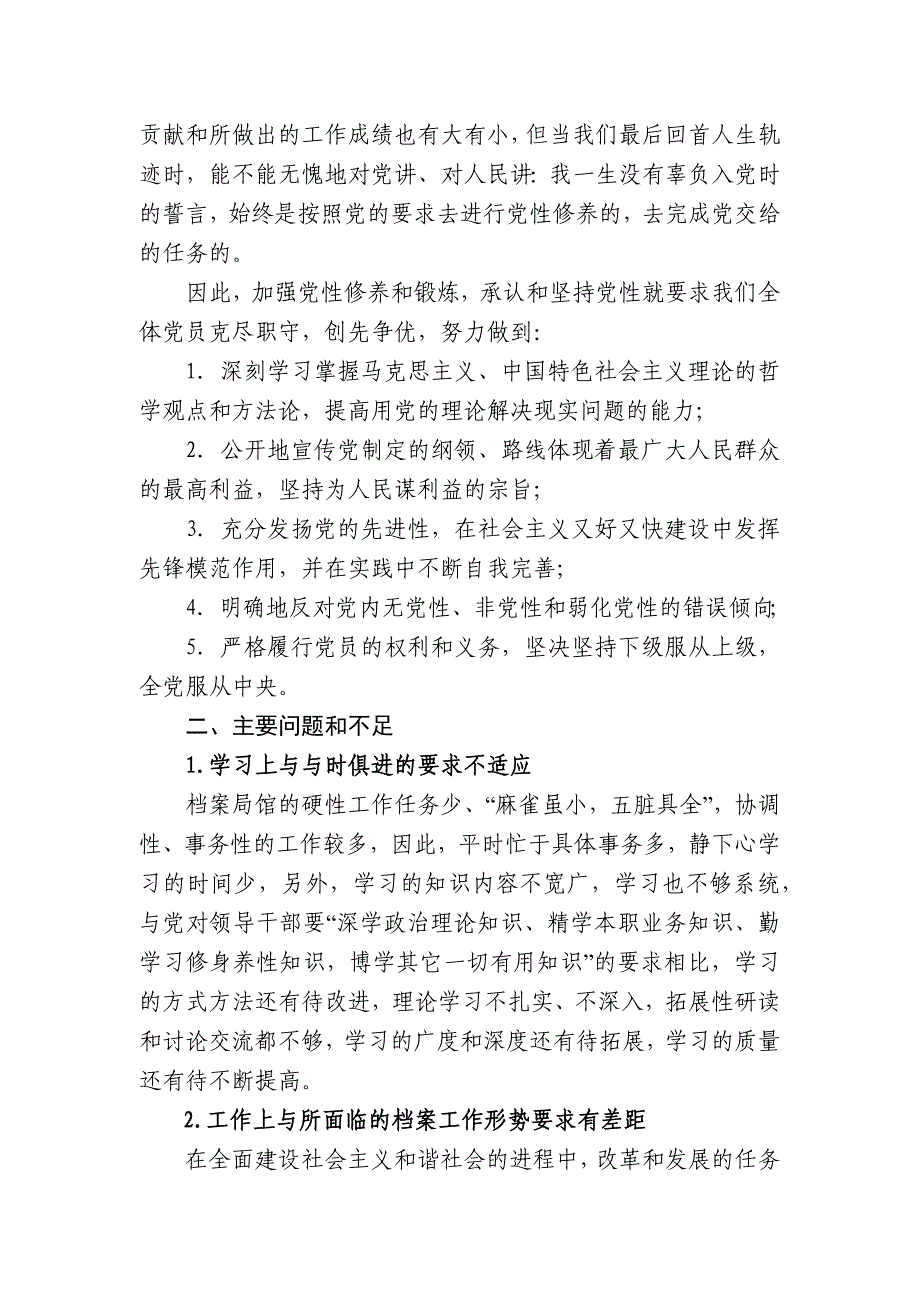 贡献和所做出的工作成绩也有大有小，但当我们最后回首人生轨迹时，能不能无愧地对党讲、对人民讲：我一生没有辜负入党时的誓言，始终是按照党的要求去进行党性修养的，去完成党交给的任务的。

因此，加强党性修养和锻炼，承认和坚持党性就要求我们全体党员克尽职守，创先争优，努力做到：

1. 深刻学习掌握马克思主义、中国特色社会主义理论的哲学观点和方法论，提高用党的理论解决现实问题的能力；

2. 公开地宣传党制定的纲领、路线体现着最广大人民群众的最高利益，坚持为人民谋利益的宗旨；

3. 充分发扬党的先进性，在社会主义又好又快建设中发挥先锋模范作用，并在实践中不断自我完善；

4. 明确地反对党内无党性、非党性和弱化党性的错误倾向；

5. 严格履行党员的权利和义务，坚决坚持下级服从上级，全党服从中央。

二、主要问题和不足

1.学习上与与时俱进的要求不适应

档案局馆的硬性工作任务少、“麻雀虽小，五脏具全”，协调性、事务性的工作较多，因此，平时忙于具体事务多，静下心学习的时间少，另外，学习的知识内容不宽广，学习也不够系统，与党对领导干部要“深学政治理论知识、精学本职业务知识、勤学习修身养性知识，博学其它一切有用知识”的要求相比，学习的方式方法还有待改进，理论学习不扎实、不深入，拓展性研读和讨论交流都不够，学习的广度和深度还有待拓展，学习的质量还有待不断提高。

2.工作上与所面临的档案工作形势要求有差距

在全面建设社会主义和谐社会的进程中，改革和发展的任务